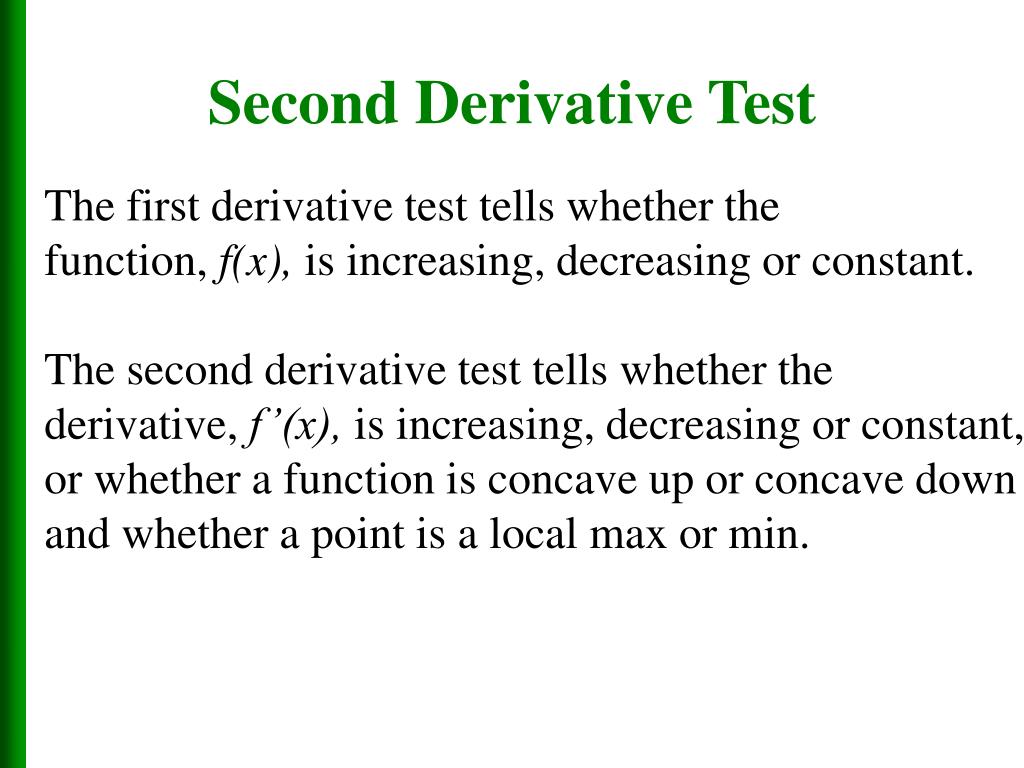 Second Derivative Test

The first derivative test tells whether the function, $f(x)$, is increasing, decreasing or constant.

The second derivative test tells whether the derivative, $f'(x)$, is increasing, decreasing or constant, or whether a function is concave up or concave down and whether a point is a local max or min.